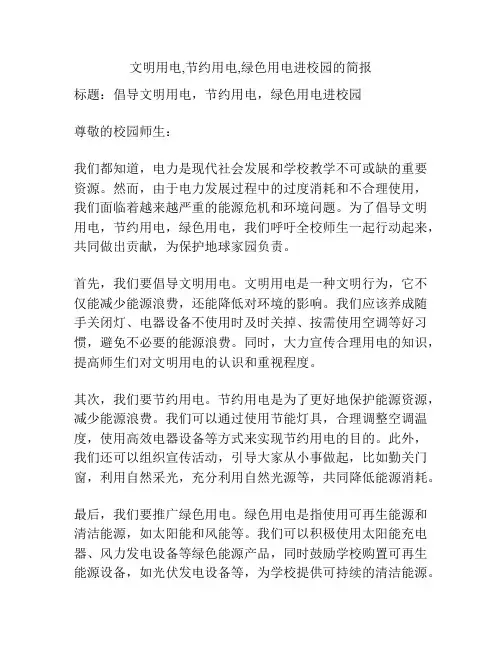 文明用电,节约用电,绿色用电进校园的简报

标题：倡导文明用电，节约用电，绿色用电进校园

尊敬的校园师生：

我们都知道，电力是现代社会发展和学校教学不可或缺的重要资源。然而，由于电力发展过程中的过度消耗和不合理使用，我们面临着越来越严重的能源危机和环境问题。为了倡导文明用电，节约用电，绿色用电，我们呼吁全校师生一起行动起来，共同做出贡献，为保护地球家园负责。

首先，我们要倡导文明用电。文明用电是一种文明行为，它不仅能减少能源浪费，还能降低对环境的影响。我们应该养成随手关闭灯、电器设备不使用时及时关掉、按需使用空调等好习惯，避免不必要的能源浪费。同时，大力宣传合理用电的知识，提高师生们对文明用电的认识和重视程度。

其次，我们要节约用电。节约用电是为了更好地保护能源资源，减少能源浪费。我们可以通过使用节能灯具，合理调整空调温度，使用高效电器设备等方式来实现节约用电的目的。此外，我们还可以组织宣传活动，引导大家从小事做起，比如勤关门窗，利用自然采光，充分利用自然光源等，共同降低能源消耗。

最后，我们要推广绿色用电。绿色用电是指使用可再生能源和清洁能源，如太阳能和风能等。我们可以积极使用太阳能充电器、风力发电设备等绿色能源产品，同时鼓励学校购置可再生能源设备，如光伏发电设备等，为学校提供可持续的清洁能源。